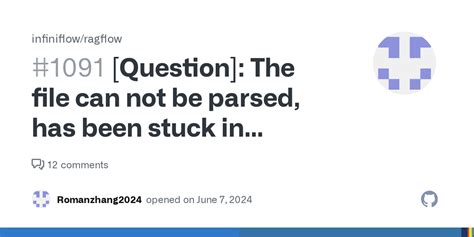 infiniflow/ragflow

#1091 [Question]: The file can not be parsed, has been stuck in...

12 comments

Romanzhang2024 opened on June 7, 2024